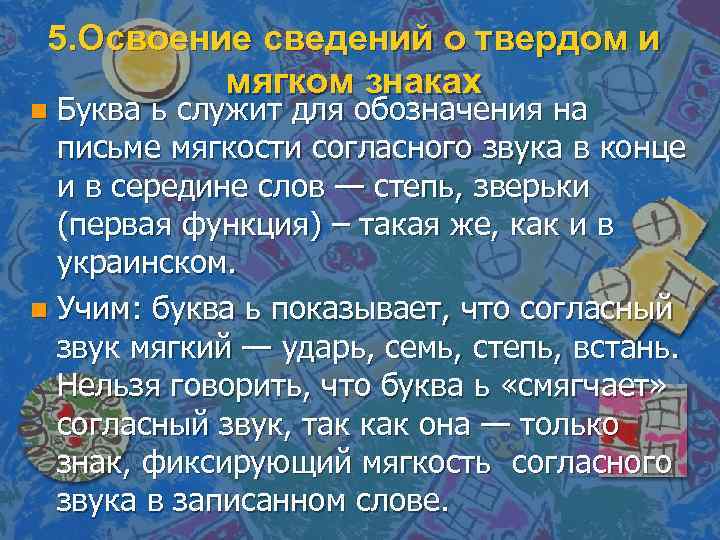 5.Освоение сведений о твердом и мягком знаках

Буква ь служит для обозначения на письме мягкости согласного звука в конце и в середине слов — степь, зверьки (первая функция) – такая же, как и в украинском.

Учим: буква ь показывает, что согласный звук мягкий — ударь, семь, степь, встань. Нельзя говорить, что буква ь «смягчает» согласный звук, так как она — только знак, фиксирующий мягкость согласного звука в записанном слове.